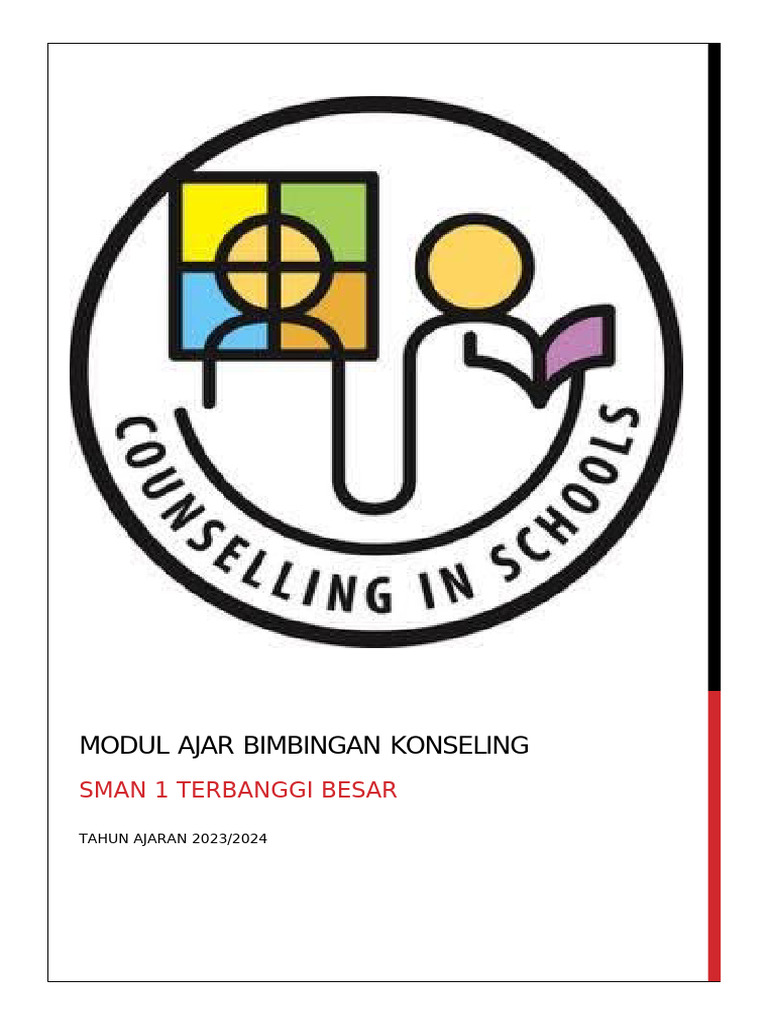 COUNSELLING IN SCHOOLS

MODUL AJAR BIMBINGAN KONSELING

SMAN 1 TERBANGGI BESAR

TAHUN AJARAN 2023/2024